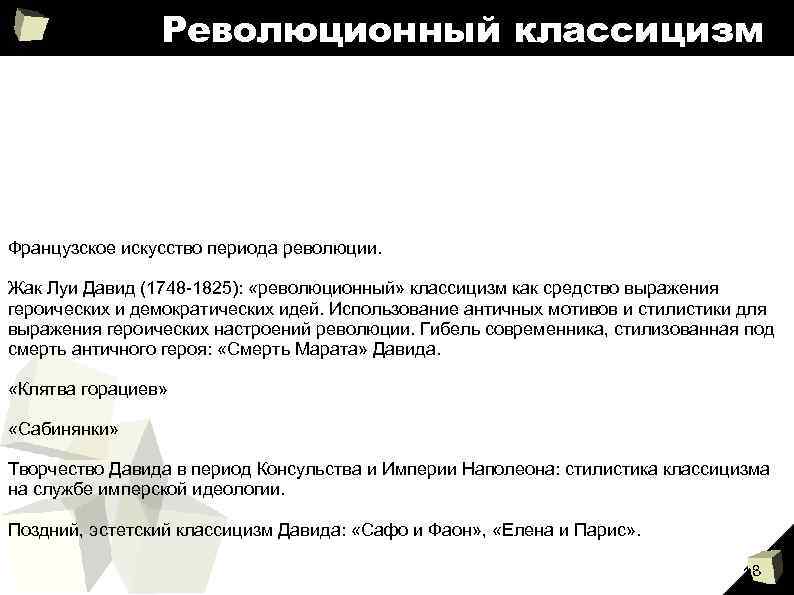 Революционный классицизм

Французское искусство периода революции.

Жак Луи Давид (1748-1825): «революционный» классицизм как средство выражения героических и демократических идей. Использование античных мотивов и стилистики для выражения героических настроений революции. Гибель современника, стилизованная под смерть античного героя: «Смерть Марата» Давида.

«Клятва горациев»

«Сабинянки»

Творчество Давида в период Консульства и Империи Наполеона: стилистика классицизма на службе имперской идеологии.

Поздний, эстетский классицизм Давида: «Сафо и Фаон», «Елена и Парис».

18